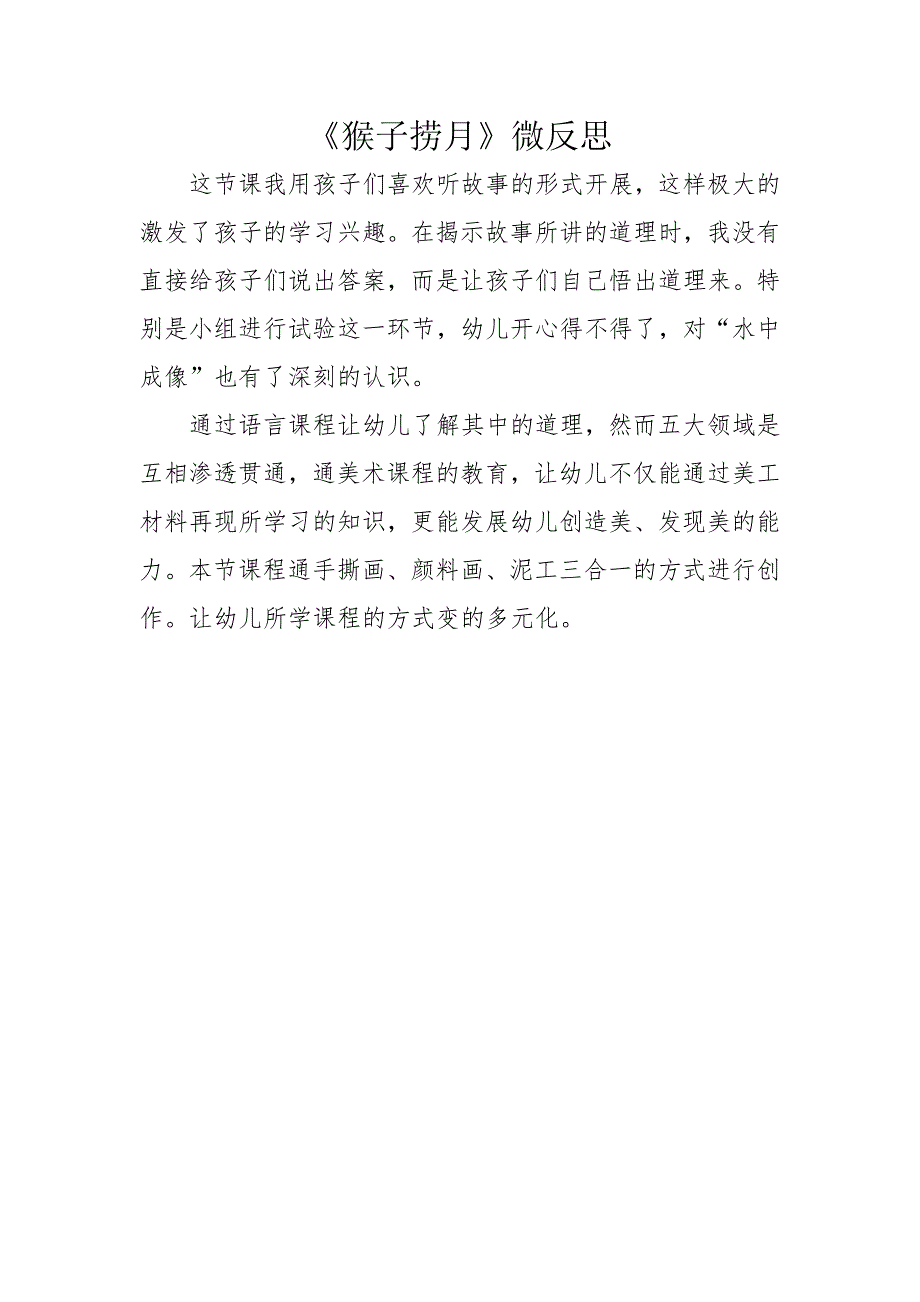 《猴子捞月》微反思

这节课我用孩子们喜欢听故事的形式开展，这样极大的激发了孩子的学习兴趣。在揭示故事所讲的道理时，我没有直接给孩子们说出答案，而是让孩子们自己悟出道理来。特别是小组进行试验这一环节，幼儿开心得不得了，对“水中成像”也有了深刻的认识。

通过语言课程让幼儿了解其中的道理，然而五大领域是互相渗透贯通，通美术课程的教育，让幼儿不仅能通过美工材料再现所学习的知识，更能发展幼儿创造美、发现美的能力。本节课程通手撕画、颜料画、泥工三合一的方式进行创作。让幼儿所学课程的方式变的多元化。